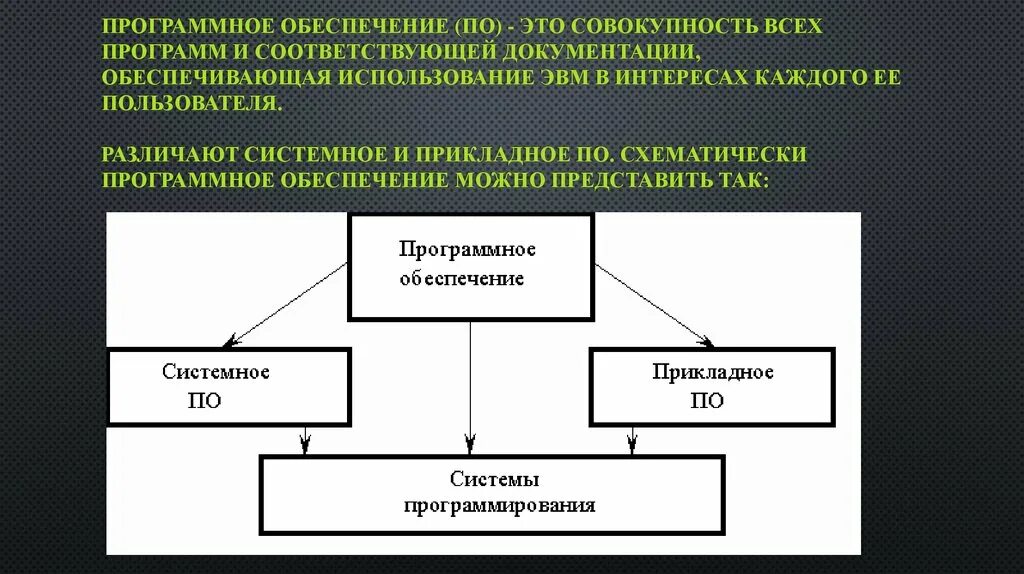 ПРОГРАММНОЕ ОБЕСПЕЧЕНИЕ (ПО) - ЭТО СОВОКУПНОСТЬ ВСЕХ ПРОГРАММ И СООТВЕТСТВУЮЩЕЙ ДОКУМЕНТАЦИИ, ОБЕСПЕЧИВАЮЩАЯ ИСПОЛЬЗОВАНИЕ ЭВМ В ИНТЕРЕСАХ КАЖДОГО ЕЕ ПОЛЬЗОВАТЕЛЯ.

РАЗЛИЧАЮТ СИСТЕМНОЕ И ПРИКЛАДНОЕ ПО. СХЕМАТИЧЕСКИ ПРОГРАММНОЕ ОБЕСПЕЧЕНИЕ МОЖНО ПРЕДСТАВИТЬ ТАК:

Программное обеспечение

Системное ПО

Прикладное ПО

Системы программирования